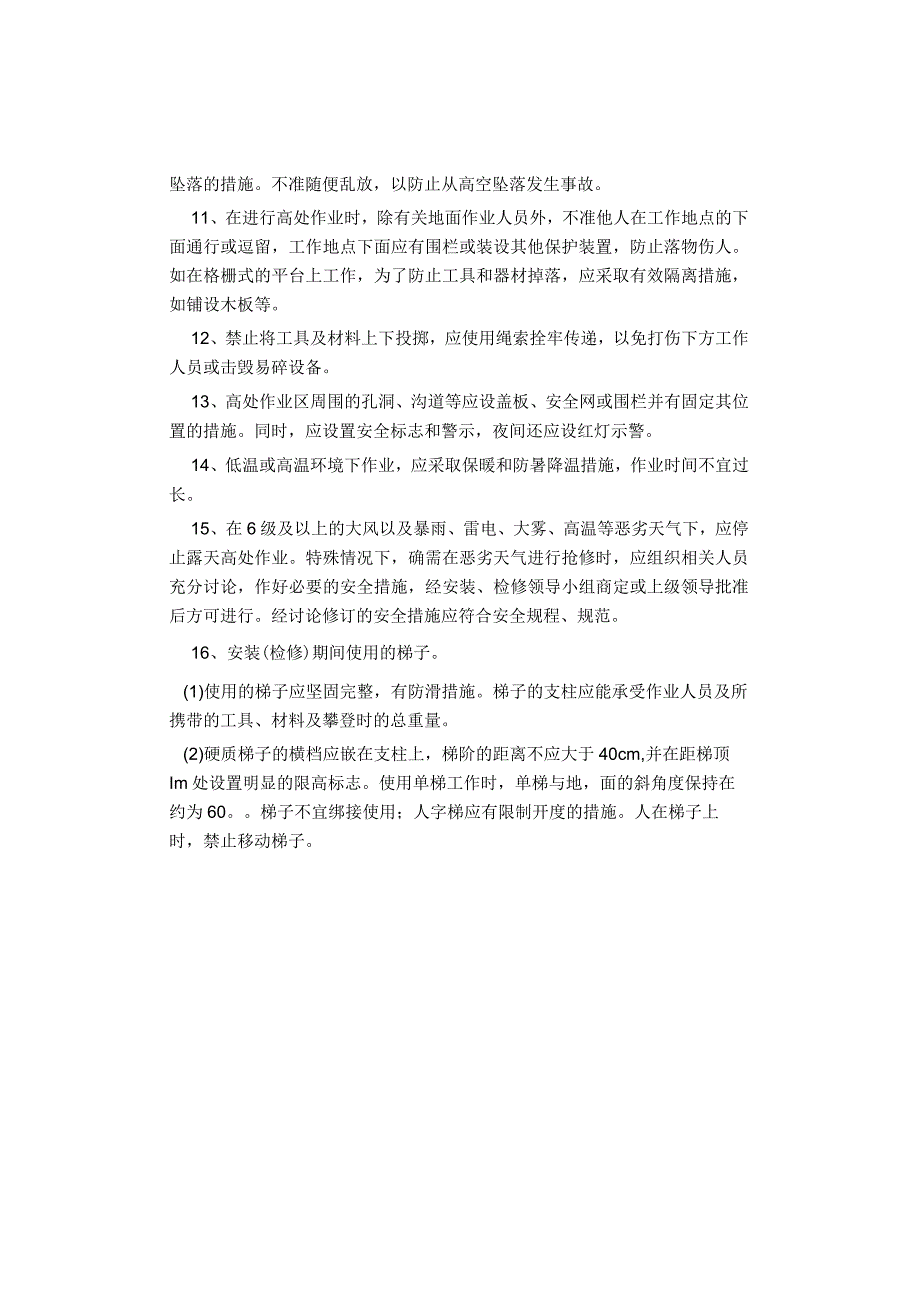 坠落的措施。不准随便乱放，以防止从高空坠落发生事故。

11、在进行高处作业时，除有关地面作业人员外，不准他人在工作地点的下面通行或逗留，工作地点下面应有围栏或装设其他保护装置，防止落物伤人。如在格栅式的平台上工作，为了防止工具和器材掉落，应采取有效隔离措施，如铺设木板等。

12、禁止将工具及材料上下投掷，应使用绳索拴牢传递，以免打伤下方工作人员或击毁易碎设备。

13、高处作业区周围的孔洞、沟道等应设盖板、安全网或围栏并有固定其位置的措施。同时，应设置安全标志和警示，夜间还应设红灯示警。

14、低温或高温环境下作业，应采取保暖和防暑降温措施，作业时间不宜过长。

15、在6级及以上的大风以及暴雨、雷电、大雾、高温等恶劣天气下，应停止露天高处作业。特殊情况下，确需在恶劣天气进行抢修时，应组织相关人员充分讨论，作好必要的安全措施，经安装、检修领导小组商定或上级领导批准后方可进行。经讨论修订的安全措施应符合安全规程、规范。

16、安装(检修)期间使用的梯子。

(1)使用的梯子应坚固完整，有防滑措施。梯子的支柱应能承受作业人员及所携带的工具、材料及攀登时的总重量。

(2)硬质梯子的横档应嵌在支柱上，梯阶的距离不应大于40cm,并在距梯顶Im处设置明显的限高标志。使用单梯工作时，单梯与地，面的斜角度保持在约为60。。梯子不宜绑接使用；人字梯应有限制开度的措施。人在梯子上时，禁止移动梯子。